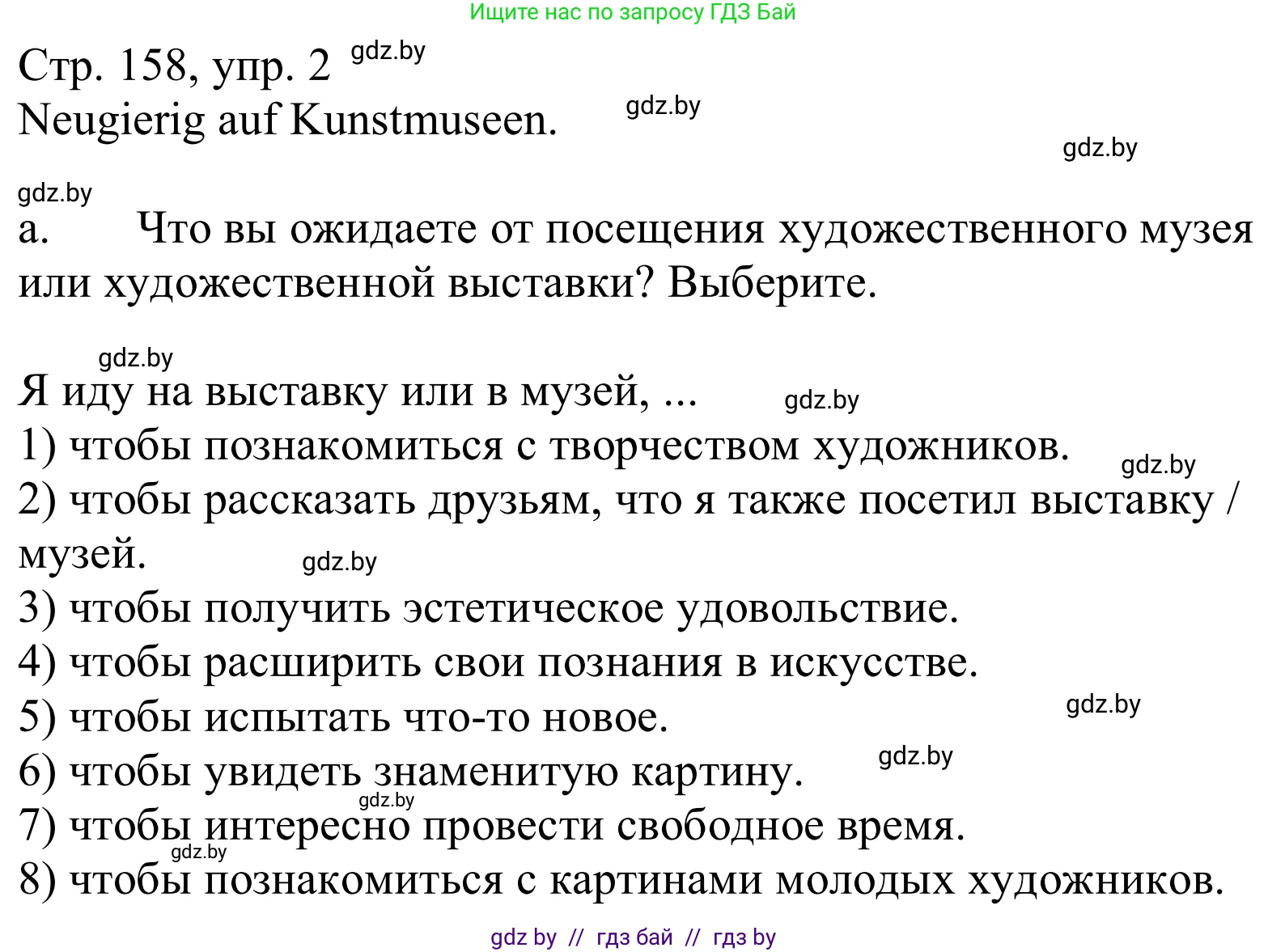 Ищите нас по запросу ГДЗ Бай

Стр. 158, упр. 2 gdz.by
Neugierig auf Kunstmuseen. gdz.by

gdz.by

gdz.by
a. Что вы ожидаете от посещения художественного музея или художественной выставки? Выберите.

gdz.by
Я иду на выставку или в музей, ... gdz.by
1) чтобы познакомиться с творчеством художников. gdz.by
2) чтобы рассказать друзьям, что я также посетил выставку / музей. gdz.by
3) чтобы получить эстетическое удовольствие.
4) чтобы расширить свои познания в искусстве.
5) чтобы испытать что-то новое. gdz.by
6) чтобы увидеть знаменитую картину. gdz.by
gdz.by
7) чтобы интересно провести свободное время.
gdz.by
8) чтобы познакомиться с картинами молодых художников.

gdz by // гдз бай // гдз by